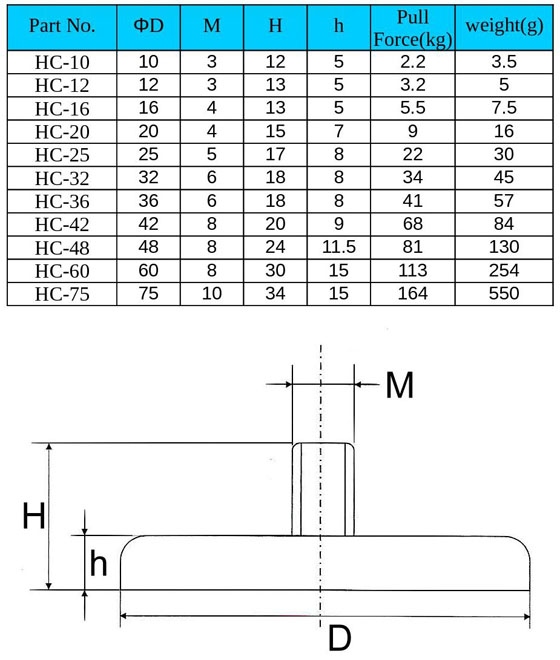 | Part No. | ΦD | M | H | h | Pull Force(kg) | weight(g) |
|---|---|---|---|---|---|---|
| HC-10 | 10 | 3 | 12 | 5 | 2.2 | 3.5 |
| HC-12 | 12 | 3 | 13 | 5 | 3.2 | 5 |
| HC-16 | 16 | 4 | 13 | 5 | 5.5 | 7.5 |
| HC-20 | 20 | 4 | 15 | 7 | 9 | 16 |
| HC-25 | 25 | 5 | 17 | 8 | 22 | 30 |
| HC-32 | 32 | 6 | 18 | 8 | 34 | 45 |
| HC-36 | 36 | 6 | 18 | 8 | 41 | 57 |
| HC-42 | 42 | 8 | 20 | 9 | 68 | 84 |
| HC-48 | 48 | 8 | 24 | 11.5 | 81 | 130 |
| HC-60 | 60 | 8 | 30 | 15 | 113 | 254 |
| HC-75 | 75 | 10 | 34 | 15 | 164 | 550 |

M
H
h
D